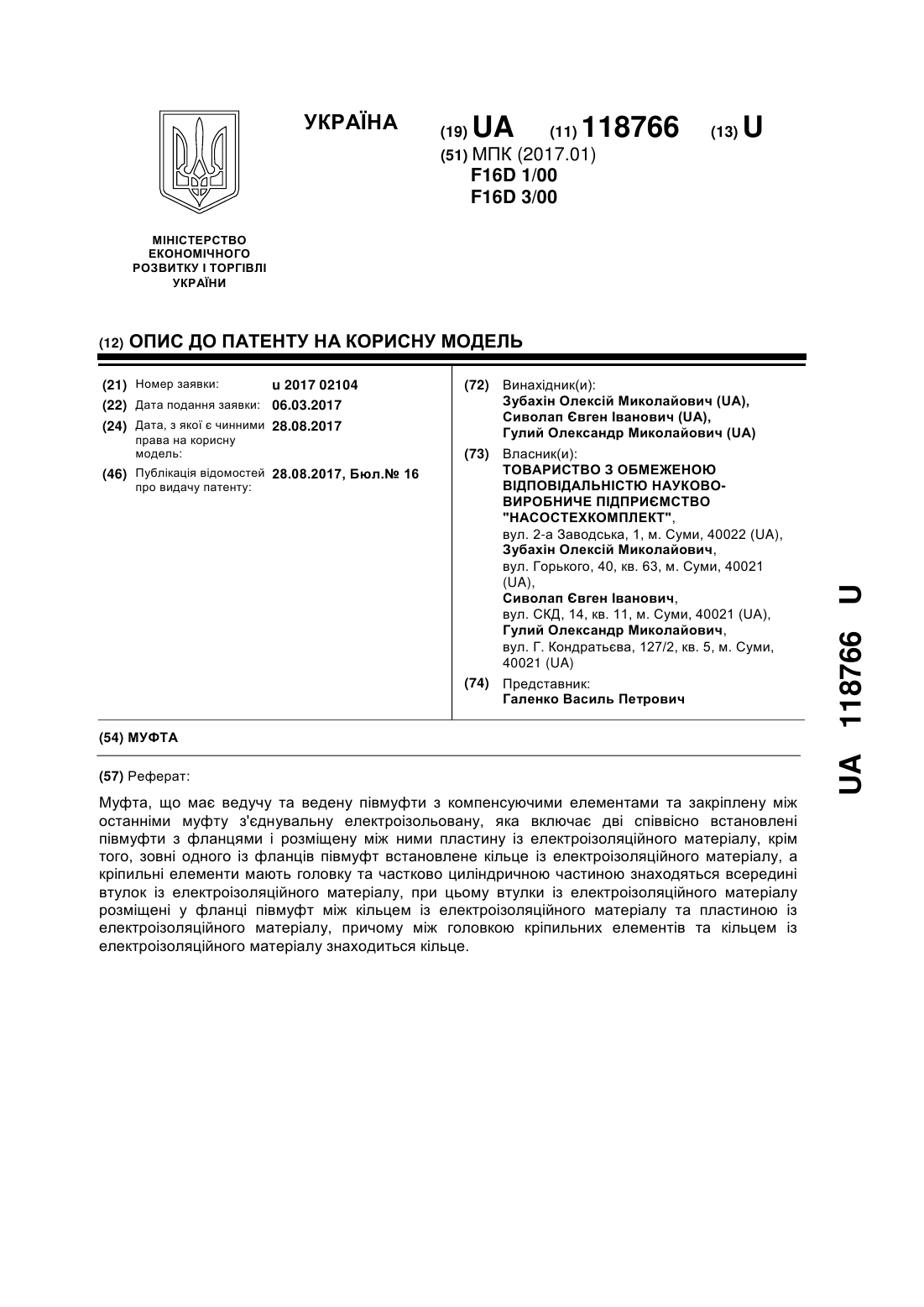 УКРАЇНА

(19) UA (11) 118766 (13) U

(51) МПК (2017.01)
F16D 1/00
F16D 3/00

МІНІСТЕРСТВО ЕКОНОМІЧНОГО РОЗВИТКУ І ТОРГІВЛІ УКРАЇНИ

(12) ОПИС ДО ПАТЕНТУ НА КОРИСНУ МОДЕЛЬ

(21) Номер заявки: u 2017 02104
(22) Дата подання заявки: 06.03.2017
(24) Дата, з якої є чинними права на корисну модель: 28.08.2017
(46) Публікація відомостей про видачу патенту: 28.08.2017, Бюл.№ 16

(72) Винахідник(и):
Зубахін Олексій Миколайович (UA),
Сиволап Євген Іванович (UA),
Гулий Олександр Миколайович (UA)

(73) Власник(и):
ТОВАРИСТВО З ОБМЕЖЕНОЮ ВІДПОВІДАЛЬНІСТЮ НАУКОВО-ВИРОБНИЧЕ ПІДПРИЄМСТВО "НАСОСТЕХКОМПЛЕКТ",
вул. 2-а Заводська, 1, м. Суми, 40022 (UA),
Зубахін Олексій Миколайович,
вул. Горького, 40, кв. 63, м. Суми, 40021 (UA),
Сиволап Євген Іванович,
вул. СКД, 14, кв. 11, м. Суми, 40021 (UA),
Гулий Олександр Миколайович,
вул. Г. Кондратьєва, 127/2, кв. 5, м. Суми, 40021 (UA)

(74) Представник:
Галенко Василь Петрович

(54) МУФТА

(57) Реферат:

Муфта, що має ведучу та ведену півмуфти з компенсуючими елементами та закріплену між останніми муфту з'єднувальну електроізольовану, яка включає дві співвісно встановлені півмуфти з фланцями і розміщену між ними пластину із електроізоляційного матеріалу, крім того, зовні одного із фланців півмуфт встановлене кільце із електроізоляційного матеріалу, а кріпильні елементи мають головку та частково циліндричною частиною знаходяться всередині втулок із електроізоляційного матеріалу, при цьому втулки із електроізоляційного матеріалу розміщені у фланці півмуфт між кільцем із електроізоляційного матеріалу та пластиною із електроізоляційного матеріалу, причому між головкою кріпильних елементів та кільцем із електроізоляційного матеріалу знаходиться кільце.

UA 118766 U